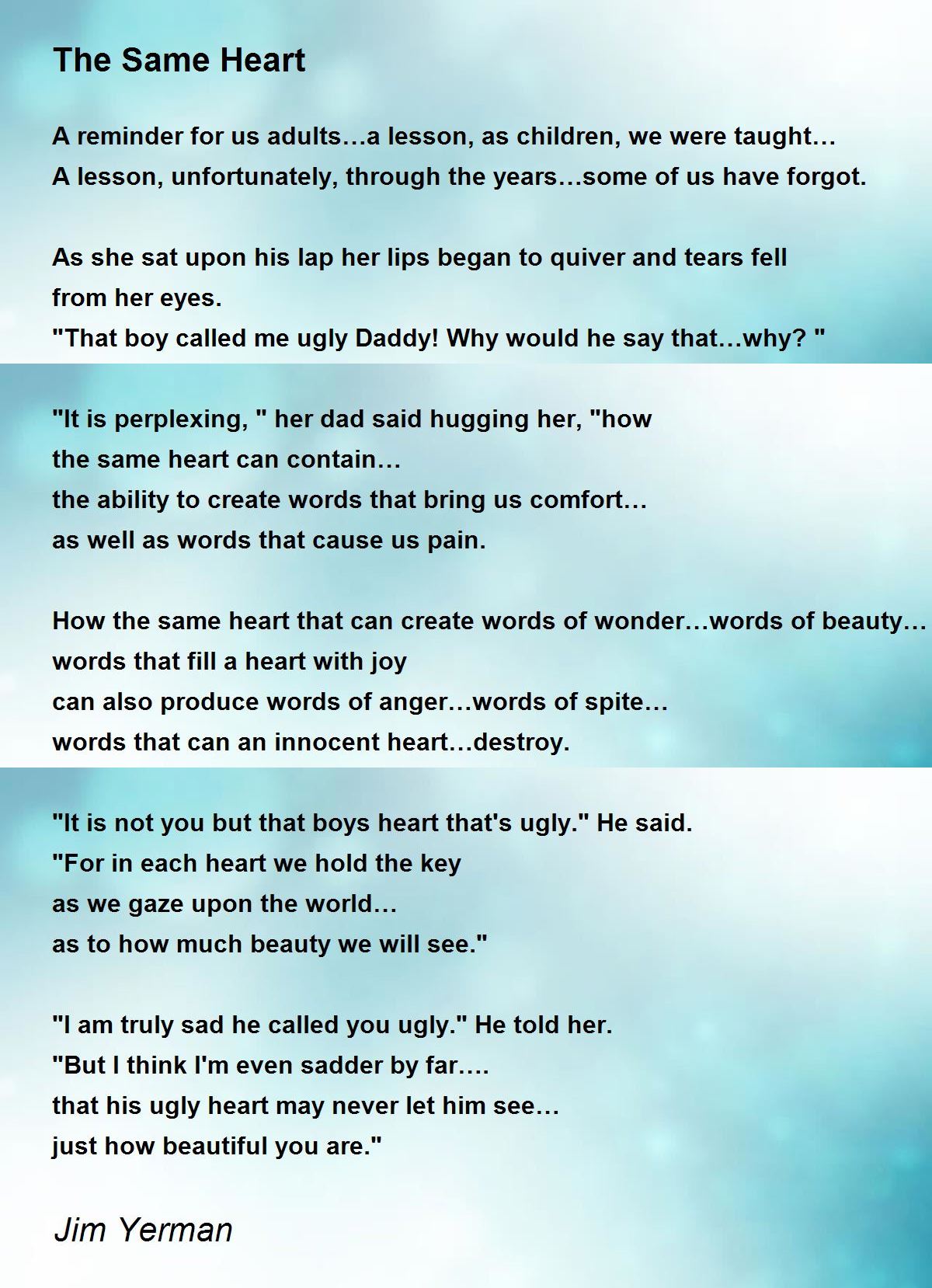 The Same Heart

A reminder for us adults…a lesson, as children, we were taught…
A lesson, unfortunately, through the years…some of us have forgot.

As she sat upon his lap her lips began to quiver and tears fell
from her eyes.
"That boy called me ugly Daddy! Why would he say that…why? "

"It is perplexing, " her dad said hugging her, "how
the same heart can contain…
the ability to create words that bring us comfort…
as well as words that cause us pain.

How the same heart that can create words of wonder…words of beauty…
words that fill a heart with joy
can also produce words of anger…words of spite…
words that can an innocent heart…destroy.

"It is not you but that boys heart that's ugly." He said.
"For in each heart we hold the key
as we gaze upon the world…
as to how much beauty we will see."

"I am truly sad he called you ugly." He told her.
"But I think I'm even sadder by far….
that his ugly heart may never let him see…
just how beautiful you are."

Jim Yerman